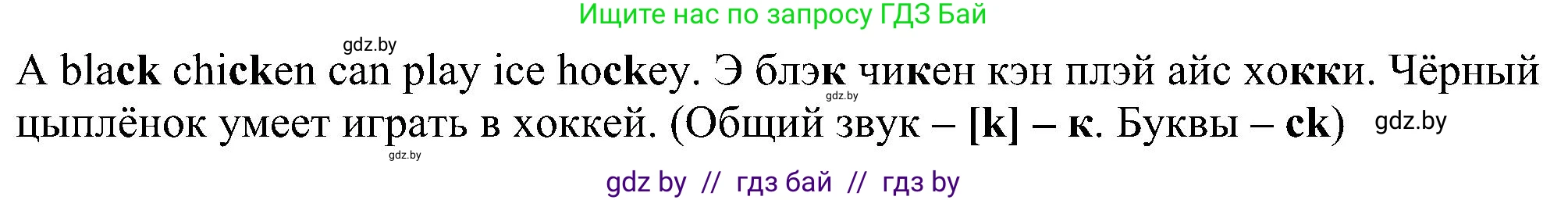 Ищите нас по запросу ГДЗ Бай

gdz.by

A black chicken can play ice hockey. Э блэк чикен кэн плэй айс хокки. Чёрный цыплёнок умеет играть в хоккей. (Общий звук – [k] – к. Буквы – ck) gdz.by

gdz.by

gdz.by

gdz by // гдз бай // гдз by